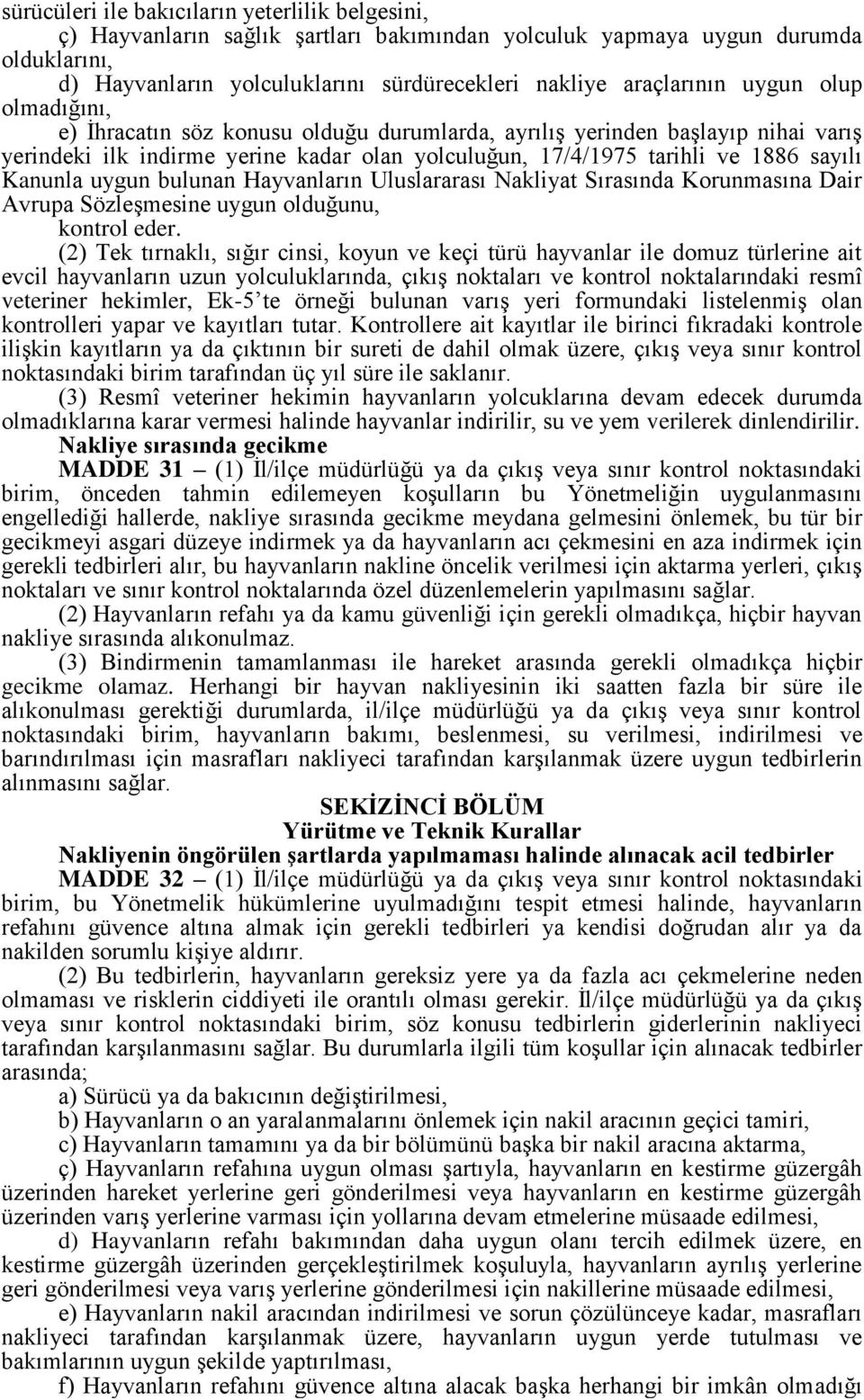 sürücüleri ile bakıcıların yeterlilik belgesini,

ç) Hayvanların sağlık şartları bakımından yolculuk yapmaya uygun durumda olduklarını,

d) Hayvanların yolculuklarını sürdürecekleri nakliye araçlarının uygun olup olmadığını,

e) İhracatın söz konusu olduğu durumlarda, ayrılış yerinden başlayıp nihai varış yerindeki ilk indirme yerine kadar olan yolculuğun, 17/4/1975 tarihli ve 1886 sayılı Kanunla uygun bulunan Hayvanların Uluslararası Nakliyat Sırasında Korunmasına Dair Avrupa Sözleşmesine uygun olduğunu,

kontrol eder.

(2) Tek tırnaklı, sığır cinsi, koyun ve keçi türü hayvanlar ile domuz türlerine ait evcil hayvanların uzun yolculuklarında, çıkış noktaları ve kontrol noktalarındaki resmî veteriner hekimler, Ek-5'te örneği bulunan varış yeri formundaki listelenmiş olan kontrolleri yapar ve kayıtları tutar. Kontrollere ait kayıtlar ile birinci fıkradaki kontrole ilişkin kayıtların ya da çıktının bir sureti de dahil olmak üzere, çıkış veya sınır kontrol noktasındaki birim tarafından üç yıl süre ile saklanır.

(3) Resmî veteriner hekimin hayvanların yolcuklarına devam edecek durumda olmadıklarına karar vermesi halinde hayvanlar indirilir, su ve yem verilerek dinlendirilir.

Nakliye sırasında gecikme

MADDE 31 – (1) İl/ilçe müdürlüğü ya da çıkış veya sınır kontrol noktasındaki birim, önceden tahmin edilemeyen koşulların bu Yönetmeliğin uygulanmasını engellediği hallerde, nakliye sırasında gecikme meydana gelmesini önlemek, bu tür bir gecikmeyi asgari düzeye indirmek ya da hayvanların acı çekmesini en aza indirmek için gerekli tedbirleri alır, bu hayvanların nakline öncelik verilmesi için aktarma yerleri, çıkış noktaları ve sınır kontrol noktalarında özel düzenlemelerin yapılmasını sağlar.

(2) Hayvanların refahı ya da kamu güvenliği için gerekli olmadıkça, hiçbir hayvan nakliye sırasında alıkonulmaz.

(3) Bindirmenin tamamlanması ile hareket arasında gerekli olmadıkça hiçbir gecikme olamaz. Herhangi bir hayvan nakliyesinin iki saatten fazla bir süre ile alıkonulması gerektiği durumlarda, il/ilçe müdürlüğü ya da çıkış veya sınır kontrol noktasındaki birim, hayvanların bakımı, beslenmesi, su verilmesi, indirilmesi ve barındırılması için masrafları nakliyeci tarafından karşılanmak üzere uygun tedbirlerin alınmasını sağlar.

SEKİZİNCİ BÖLÜM
Yürütme ve Teknik Kurallar

Nakliyenin öngörülen şartlarda yapılmaması halinde alınacak acil tedbirler

MADDE 32 – (1) İl/ilçe müdürlüğü ya da çıkış veya sınır kontrol noktasındaki birim, bu Yönetmelik hükümlerine uyulmadığını tespit etmesi halinde, hayvanların refahını güvence altına almak için gerekli tedbirleri ya kendisi doğrudan alır ya da nakilden sorumlu kişiye aldırır.

(2) Bu tedbirlerin, hayvanların gereksiz yere ya da fazla acı çekmelerine neden olmaması ve risklerin ciddiyeti ile orantılı olması gerekir. İl/ilçe müdürlüğü ya da çıkış veya sınır kontrol noktasındaki birim, söz konusu tedbirlerin giderlerinin nakliyeci tarafından karşılanmasını sağlar. Bu durumlarla ilgili tüm koşullar için alınacak tedbirler arasında;

a) Sürücü ya da bakıcının değiştirilmesi,

b) Hayvanların o an yaralanmalarını önlemek için nakil aracının geçici tamiri,

c) Hayvanların tamamını ya da bir bölümünü başka bir nakil aracına aktarma,

ç) Hayvanların refahına uygun olması şartıyla, hayvanların en kestirme güzergâh üzerinden hareket yerlerine geri gönderilmesi veya hayvanların en kestirme güzergâh üzerinden varış yerlerine varması için yollarına devam etmelerine müsaade edilmesi,

d) Hayvanların refahı bakımından daha uygun olanı tercih edilmek üzere, en kestirme güzergâh üzerinden gerçekleştirilmek koşuluyla, hayvanların ayrılış yerlerine geri gönderilmesi veya varış yerlerine gönderilmesi için nakillerine müsaade edilmesi,

e) Hayvanların nakil aracından indirilmesi ve sorun çözülünceye kadar, masrafları nakliyeci tarafından karşılanmak üzere, hayvanların uygun yerde tutulması ve bakımlarının uygun şekilde yaptırılması,

f) Hayvanların refahını güvence altına alacak başka herhangi bir imkân olmadığı